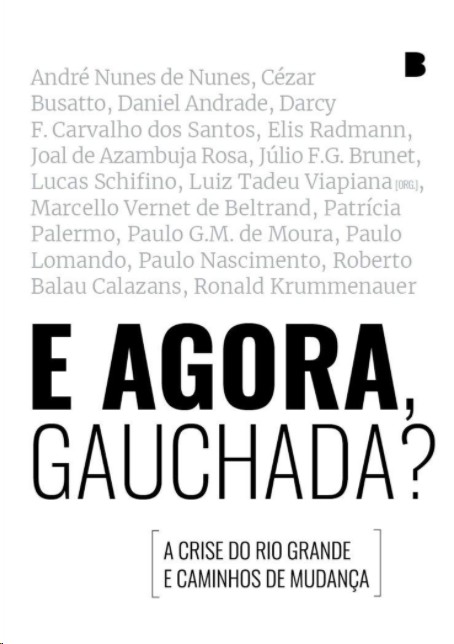 B

André Nunes de Nunes, Cézar Busatto, Daniel Andrade, Darcy F. Carvalho dos Santos, Elis Radmann, Joal de Azambuja Rosa, Júlio F.G. Brunet, Lucas Schifino, Luiz Tadeu Viapiana [ORG.], Marcello Vernet de Beltrand, Patrícia Palermo, Paulo G.M. de Moura, Paulo Lomando, Paulo Nascimento, Roberto Balau Calazans, Ronald Krummenauer

E AGORA, GAUCHADA?

A CRISE DO RIO GRANDE
E CAMINHOS DE MUDANÇA